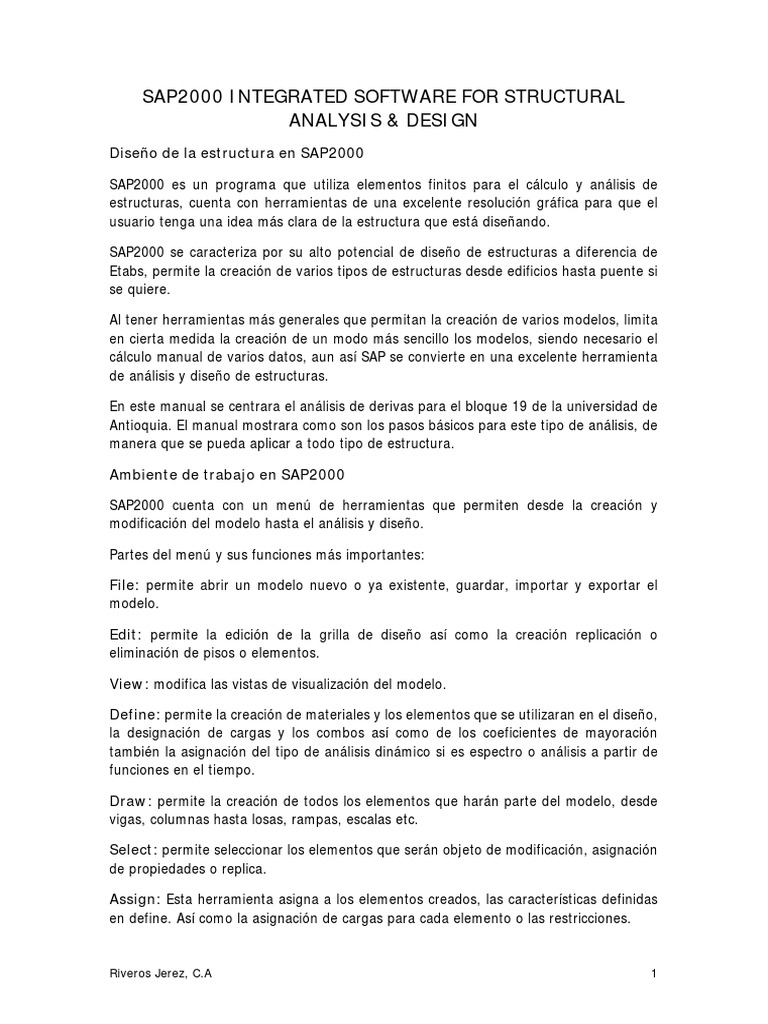 SAP2000 INTEGRATED SOFTWARE FOR STRUCTURAL ANALYSIS & DESIGN

Diseño de la estructura en SAP2000

SAP2000 es un programa que utiliza elementos finitos para el cálculo y análisis de estructuras, cuenta con herramientas de una excelente resolución gráfica para que el usuario tenga una idea más clara de la estructura que está diseñando.

SAP2000 se caracteriza por su alto potencial de diseño de estructuras a diferencia de Etabs, permite la creación de varios tipos de estructuras desde edificios hasta puente si se quiere.

Al tener herramientas más generales que permitan la creación de varios modelos, limita en cierta medida la creación de un modo más sencillo los modelos, siendo necesario el cálculo manual de varios datos, aun así SAP se convierte en una excelente herramienta de análisis y diseño de estructuras.

En este manual se centrara el análisis de derivas para el bloque 19 de la universidad de Antioquia. El manual mostrara como son los pasos básicos para este tipo de análisis, de manera que se pueda aplicar a todo tipo de estructura.

Ambiente de trabajo en SAP2000

SAP2000 cuenta con un menú de herramientas que permiten desde la creación y modificación del modelo hasta el análisis y diseño.

Partes del menú y sus funciones más importantes:

File: permite abrir un modelo nuevo o ya existente, guardar, importar y exportar el modelo.

Edit: permite la edición de la grilla de diseño así como la creación replicación o eliminación de pisos o elementos.

View: modifica las vistas de visualización del modelo.

Define: permite la creación de materiales y los elementos que se utilizaran en el diseño, la designación de cargas y los combos así como de los coeficientes de mayoración también la asignación del tipo de análisis dinámico si es espectro o análisis a partir de funciones en el tiempo.

Draw: permite la creación de todos los elementos que harán parte del modelo, desde vigas, columnas hasta losas, rampas, escalas etc.

Select: permite seleccionar los elementos que serán objeto de modificación, asignación de propiedades o replica.

Assign: Esta herramienta asigna a los elementos creados, las características definidas en define. Así como la asignación de cargas para cada elemento o las restricciones.

Riveros Jerez, C.A

1